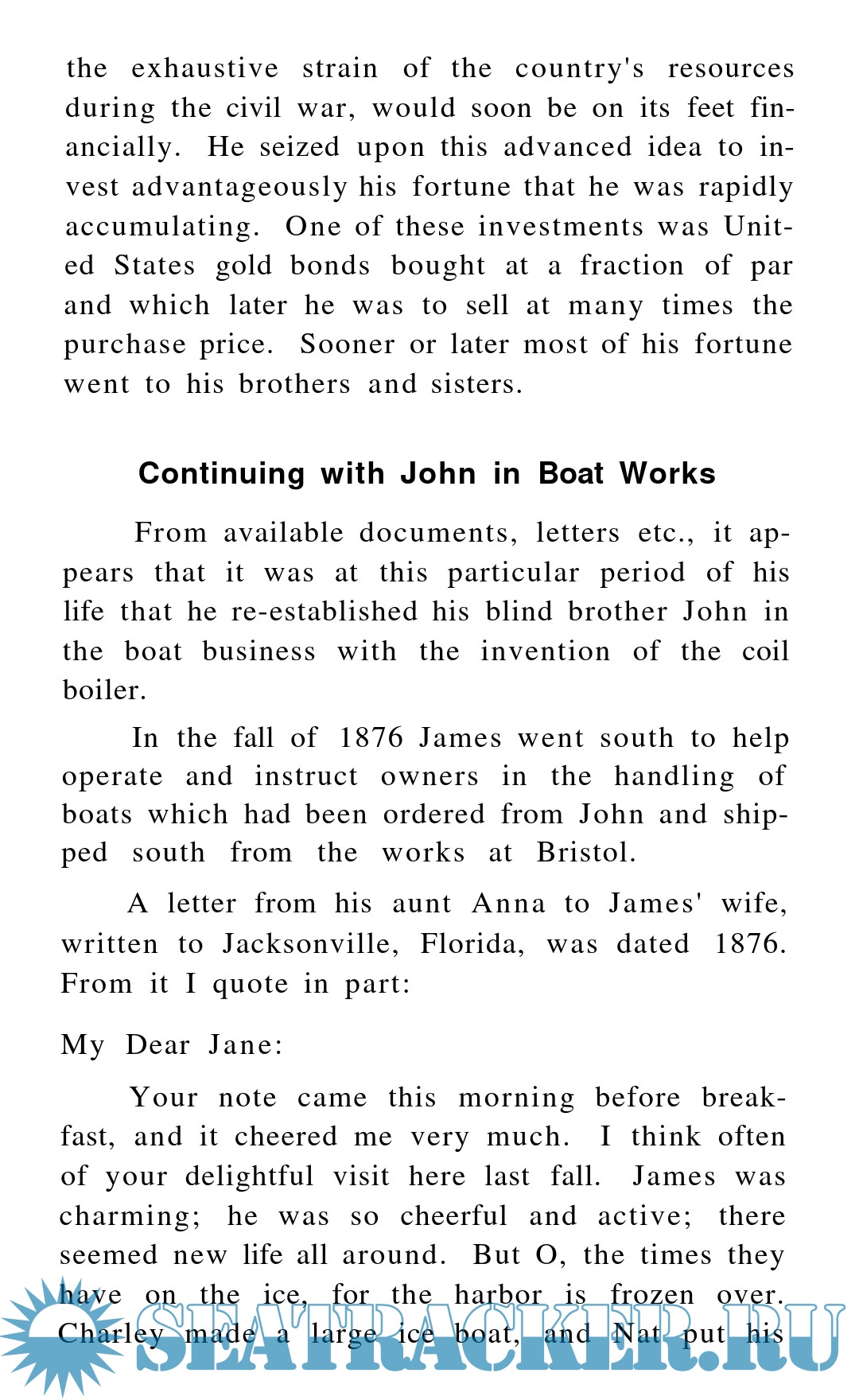 the exhaustive strain of the country's resources during the civil war, would soon be on its feet financially. He seized upon this advanced idea to invest advantageously his fortune that he was rapidly accumulating. One of these investments was United States gold bonds bought at a fraction of par and which later he was to sell at many times the purchase price. Sooner or later most of his fortune went to his brothers and sisters.

Continuing with John in Boat Works

From available documents, letters etc., it appears that it was at this particular period of his life that he re-established his blind brother John in the boat business with the invention of the coil boiler.

In the fall of 1876 James went south to help operate and instruct owners in the handling of boats which had been ordered from John and shipped south from the works at Bristol.

A letter from his aunt Anna to James' wife, written to Jacksonville, Florida, was dated 1876. From it I quote in part:

My Dear Jane:

Your note came this morning before breakfast, and it cheered me very much. I think often of your delightful visit here last fall. James was charming; he was so cheerful and active; there seemed new life all around. But O, the times they have on the ice, for the harbor is frozen over. Charley made a large ice boat, and Nat put his

SEATRACKER.RU